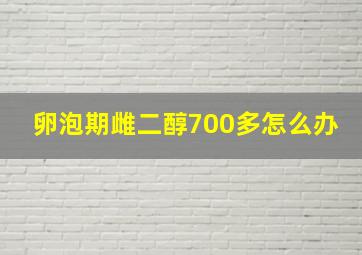 卵泡期雌二醇700多怎么办